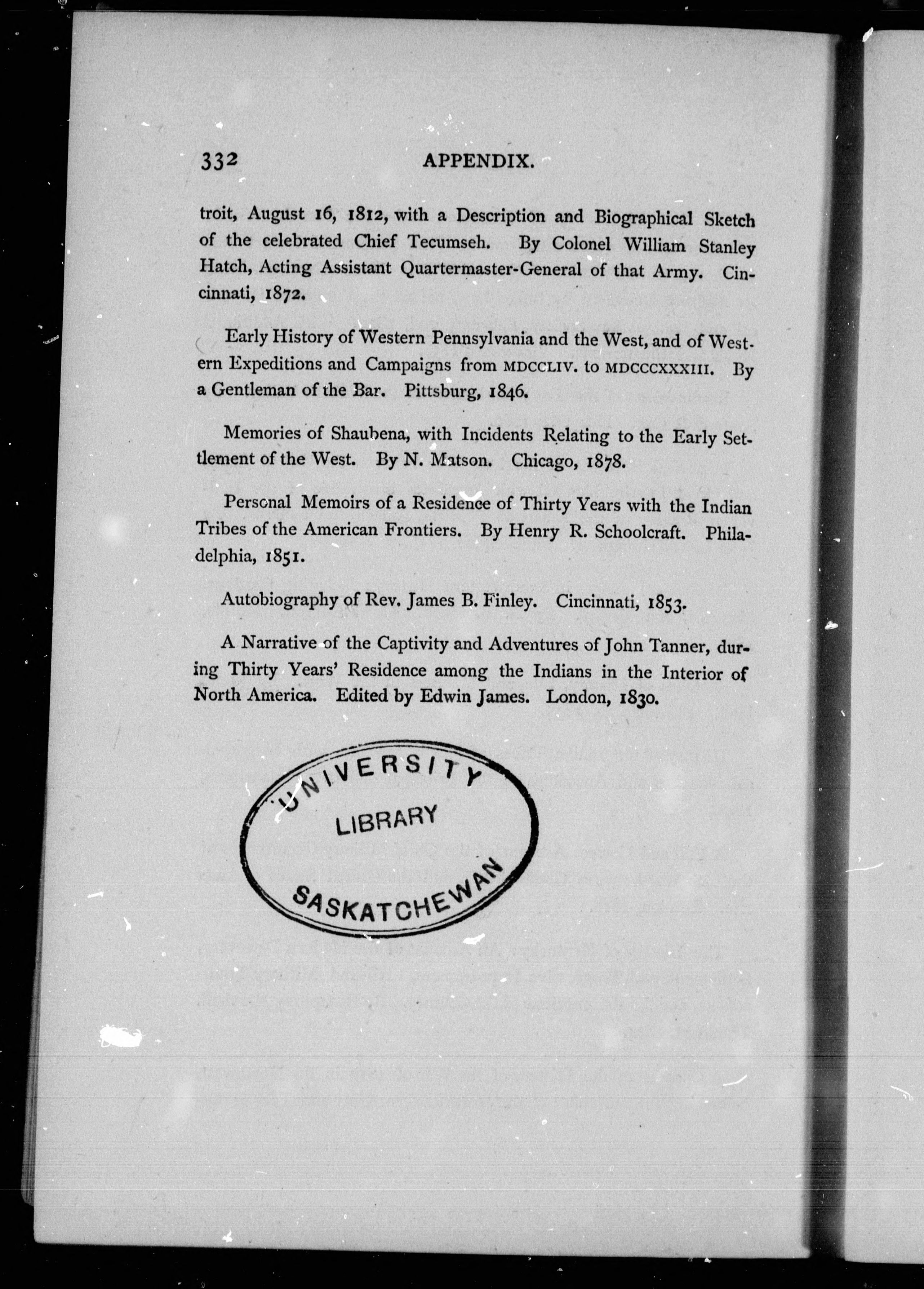 332 APPENDIX.

troit, August 16, 1812, with a Description and Biographical Sketch of the celebrated Chief Tecumseh. By Colonel William Stanley Hatch, Acting Assistant Quartermaster-General of that Army. Cincinnati, 1872.

Early History of Western Pennsylvania and the West, and of Western Expeditions and Campaigns from MDCCLIV. to MDCCCXXXIII. By a Gentleman of the Bar. Pittsburg, 1846.

Memories of Shaubena, with Incidents Relating to the Early Settlement of the West. By N. Matson. Chicago, 1878.

Personal Memoirs of a Residence of Thirty Years with the Indian Tribes of the American Frontiers. By Henry R. Schoolcraft. Philadelphia, 1851.

Autobiography of Rev. James B. Finley. Cincinnati, 1853.

A Narrative of the Captivity and Adventures of John Tanner, during Thirty Years' Residence among the Indians in the Interior of North America. Edited by Edwin James. London, 1830.

UNIVERSITY
LIBRARY
SASKATCHEWAN